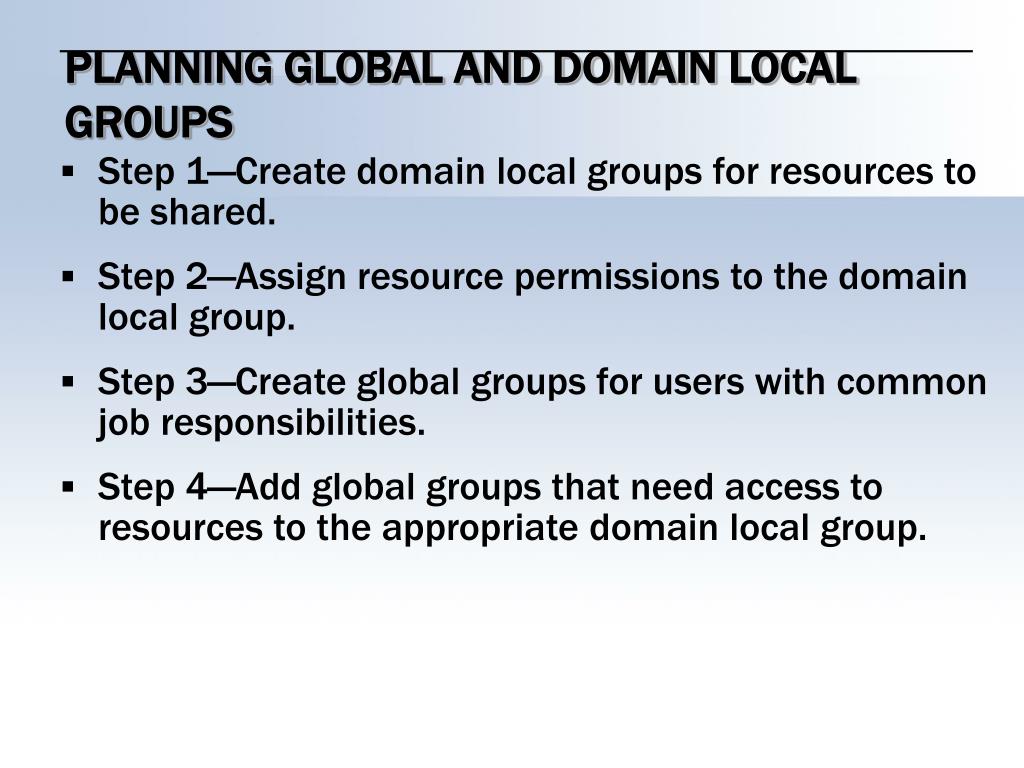 PLANNING GLOBAL AND DOMAIN LOCAL GROUPS

▪ Step 1—Create domain local groups for resources to be shared.

▪ Step 2—Assign resource permissions to the domain local group.

▪ Step 3—Create global groups for users with common job responsibilities.

▪ Step 4—Add global groups that need access to resources to the appropriate domain local group.